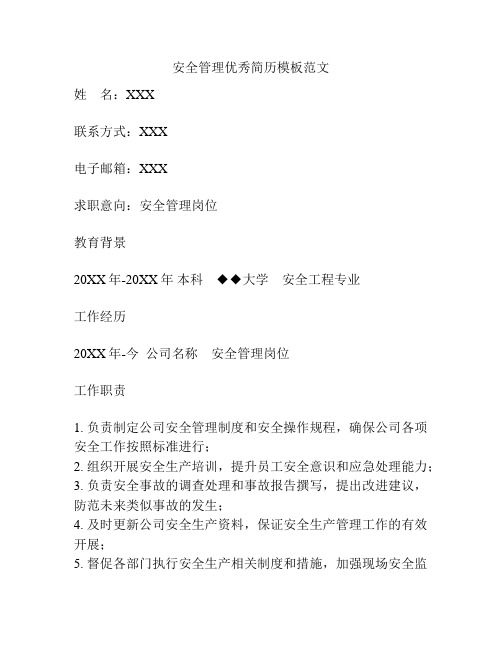 安全管理优秀简历模板范文

姓　名：XXX

联系方式：XXX

电子邮箱：XXX

求职意向：安全管理岗位

教育背景

20XX 年-20XX 年 本科　◆◆大学　安全工程专业

工作经历

20XX 年-今 公司名称　安全管理岗位

工作职责

1. 负责制定公司安全管理制度和安全操作规程，确保公司各项安全工作按照标准进行；
2. 组织开展安全生产培训，提升员工安全意识和应急处理能力；
3. 负责安全事故的调查处理和事故报告撰写，提出改进建议，防范未来类似事故的发生；
4. 及时更新公司安全生产资料，保证安全生产管理工作的有效开展；
5. 督促各部门执行安全生产相关制度和措施，加强现场安全监